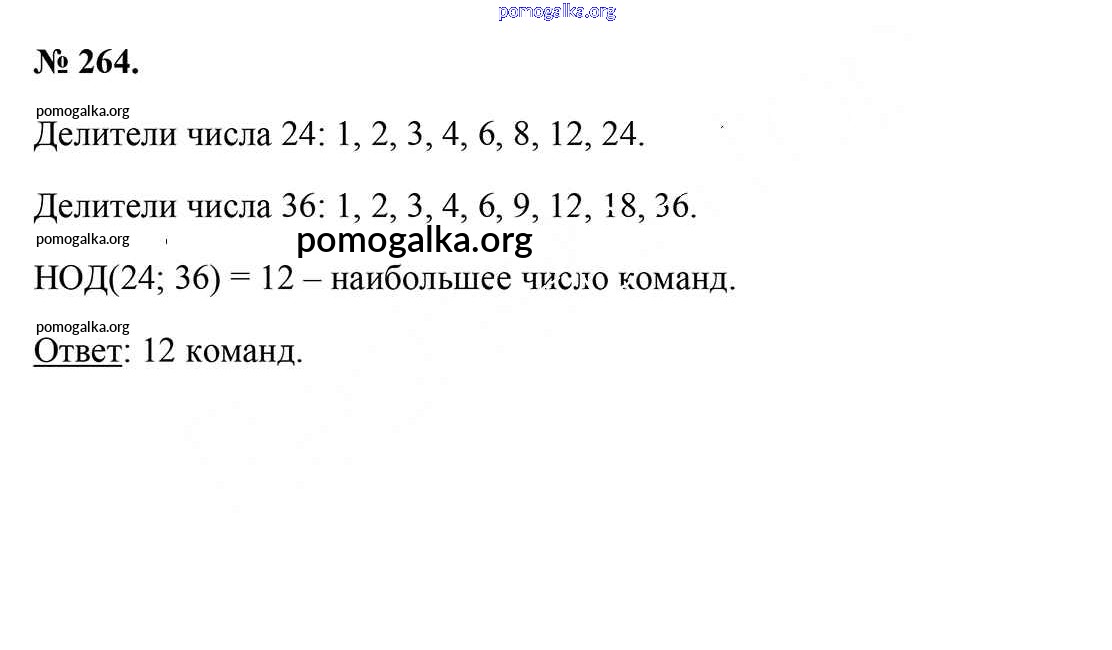 № 264.

Делители числа 24: 1, 2, 3, 4, 6, 8, 12, 24.

Делители числа 36: 1, 2, 3, 4, 6, 9, 12, 18, 36.

НОД(24; 36) = 12 – наибольшее число команд.

Ответ: 12 команд.

pomogalka.org